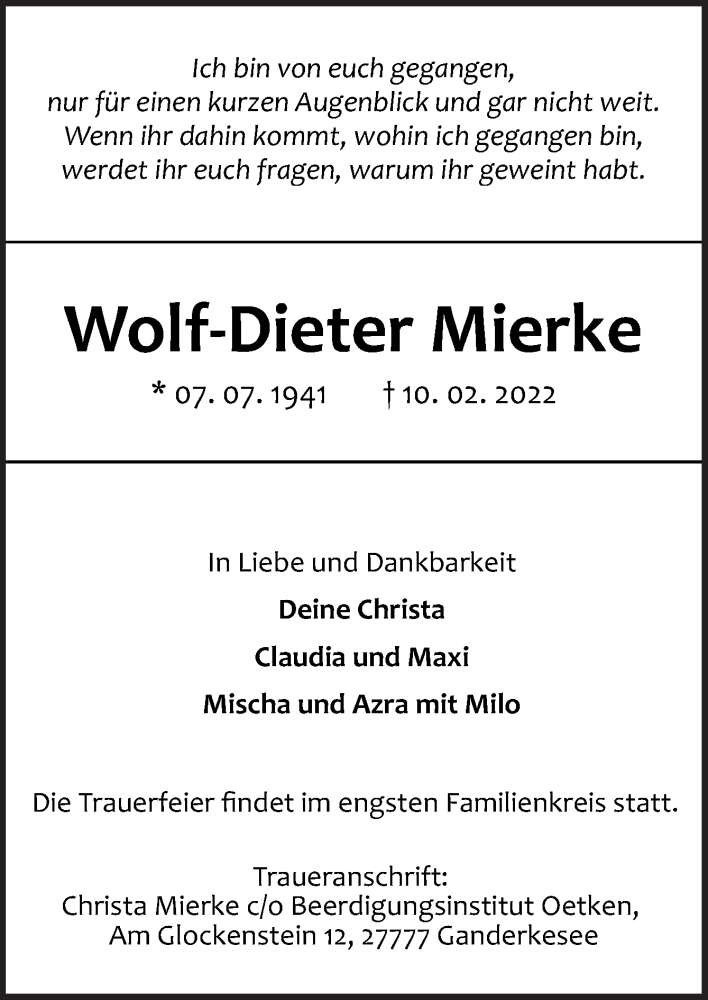 Ich bin von euch gegangen,
nur für einen kurzen Augenblick und gar nicht weit.
Wenn ihr dahin kommt, wohin ich gegangen bin,
werdet ihr euch fragen, warum ihr geweint habt.

Wolf-Dieter Mierke

* 07. 07. 1941 † 10. 02. 2022

In Liebe und Dankbarkeit

Deine Christa

Claudia und Maxi

Mischa und Azra mit Milo

Die Trauerfeier findet im engsten Familienkreis statt.

Traueranschrift:
Christa Mierke c/o Beerdigungsinstitut Oetken,
Am Glockenstein 12, 27777 Ganderkesee